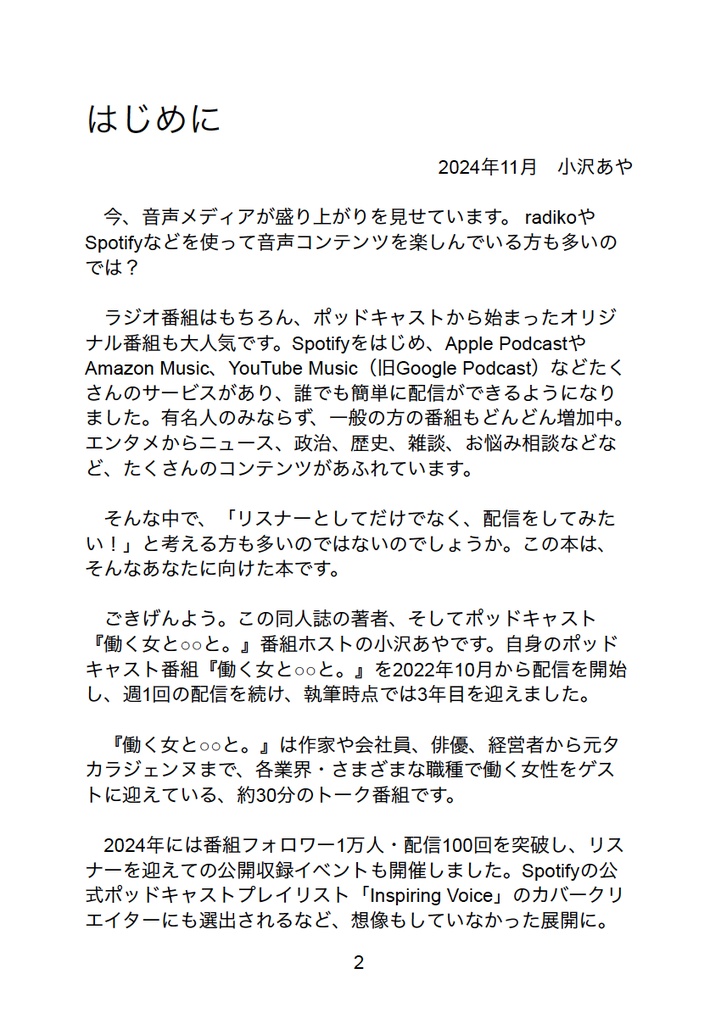 はじめに

2024年11月　小沢あや

今、音声メディアが盛り上がりを見せています。 radikoやSpotifyなどを使って音声コンテンツを楽しんでいる方も多いのでは？

ラジオ番組はもちろん、ポッドキャストから始まったオリジナル番組も大人気です。Spotifyをはじめ、Apple PodcastやAmazon Music、YouTube Music（旧Google Podcast）などたくさんのサービスがあり、誰でも簡単に配信ができるようになりました。有名人のみならず、一般の方の番組もどんどん増加中。エンタメからニュース、政治、歴史、雑談、お悩み相談などなど、たくさんのコンテンツがあふれています。

そんな中で、「リスナーとしてだけでなく、配信をしてみたい！」と考える方も多いのではないのでしょうか。この本は、そんなあなたに向けた本です。

ごきげんよう。この同人誌の著者、そしてポッドキャスト『働く女と○○と。』番組ホストの小沢あやです。自身のポッドキャスト番組『働く女と○○と。』を2022年10月から配信を開始し、週1回の配信を続け、執筆時点では3年目を迎えました。

『働く女と○○と。』は作家や会社員、俳優、経営者から元タカラジェンヌまで、各業界・さまざまな職種で働く女性をゲストに迎えている、約30分のトーク番組です。

2024年には番組フォロワー1万人・配信100回を突破し、リスナーを迎えての公開収録イベントも開催しました。Spotifyの公式ポッドキャストプレイリスト「Inspiring Voice」のカバークリエイターにも選出されるなど、想像もしていなかった展開に。

2